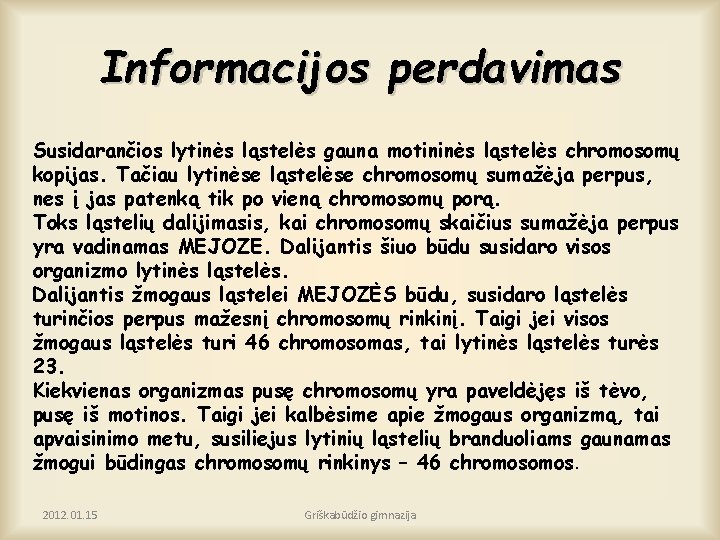 Informacijos perdavimas

Susidarančios lytinės ląstelės gauna motininės ląstelės chromosomų kopijas. Tačiau lytinėse ląstelėse chromosomų sumažėja perpus, nes į jas patenką tik po vieną chromosomų porą.
Toks ląstelių dalijimasis, kai chromosomų skaičius sumažėja perpus yra vadinamas MEJOZE. Dalijantis šiuo būdu susidaro visos organizmo lytinės ląstelės.
Dalijantis žmogaus ląstelei MEJOZĖS būdu, susidaro ląstelės turinčios perpus mažesnį chromosomų rinkinį. Taigi jei visos žmogaus ląstelės turi 46 chromosomas, tai lytinės ląstelės turės 23.
Kiekvienas organizmas pusę chromosomų yra paveldėjęs iš tėvo, pusę iš motinos. Taigi jei kalbėsime apie žmogaus organizmą, tai apvaisinimo metu, susiliejus lytinių ląstelių branduoliams gaunamas žmogui būdingas chromosomų rinkinys – 46 chromosomos.

2012.01.15

Griškabūdžio gimnazija